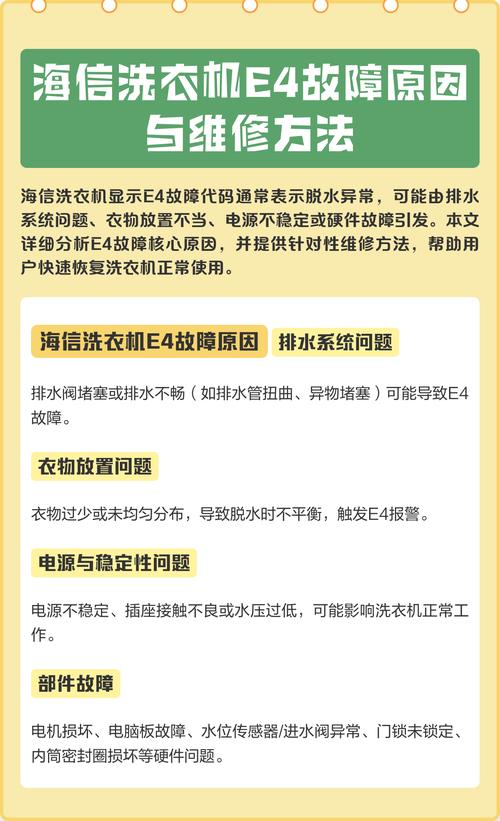 海信洗衣机E4故障原因与维修方法

海信洗衣机显示E4故障代码通常表示脱水异常，可能由排水系统问题、衣物放置不当、电源不稳定或硬件故障引发。本文详细分析E4故障核心原因，并提供针对性维修方法，帮助用户快速恢复洗衣机正常使用。

海信洗衣机E4故障原因

排水系统问题

排水阀堵塞或排水不畅（如排水管扭曲、异物堵塞）可能导致E4故障。

衣物放置问题

衣物过少或未均匀分布，导致脱水时不平衡，触发E4报警。

电源与稳定性问题

电源不稳定、插座接触不良或水压过低，可能影响洗衣机正常工作。

部件故障

电机损坏、电脑板故障、水位传感器/进水阀异常、门锁未锁定、内筒密封圈损坏等硬件问题。